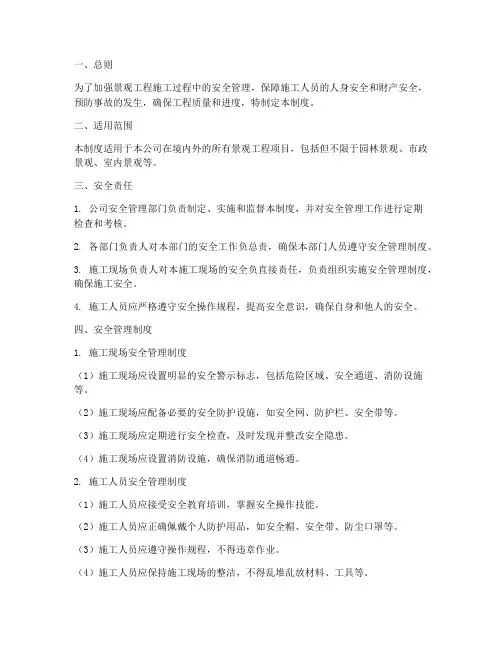 一、总则

为了加强景观工程施工过程中的安全管理，保障施工人员的人身安全和财产安全，预防事故的发生，确保工程质量和进度，特制定本制度。

二、适用范围

本制度适用于本公司在境内外的所有景观工程项目，包括但不限于园林景观、市政景观、室内景观等。

三、安全责任

1. 公司安全管理部门负责制定、实施和监督本制度，并对安全管理工作进行定期检查和考核。

2. 各部门负责人对本部门的安全工作负总责，确保本部门人员遵守安全管理制度。

3. 施工现场负责人对本施工现场的安全负直接责任，负责组织实施安全管理制度，确保施工安全。

4. 施工人员应严格遵守安全操作规程，提高安全意识，确保自身和他人的安全。

四、安全管理制度

1. 施工现场安全管理制度

（1）施工现场应设置明显的安全警示标志，包括危险区域、安全通道、消防设施等。

（2）施工现场应配备必要的安全防护设施，如安全网、防护栏、安全带等。

（3）施工现场应定期进行安全检查，及时发现并整改安全隐患。

（4）施工现场应设置消防设施，确保消防通道畅通。

2. 施工人员安全管理制度

（1）施工人员应接受安全教育培训，掌握安全操作技能。

（2）施工人员应正确佩戴个人防护用品，如安全帽、安全带、防尘口罩等。

（3）施工人员应遵守操作规程，不得违章作业。

（4）施工人员应保持施工现场的整洁，不得乱堆乱放材料、工具等。